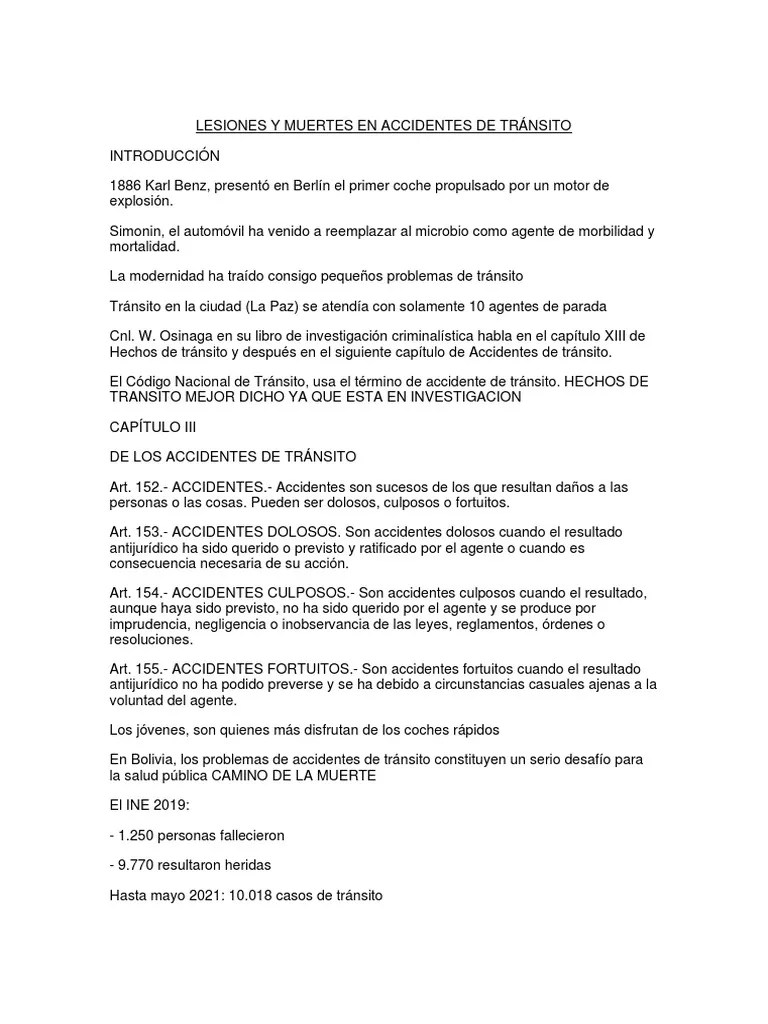 LESIONES Y MUERTES EN ACCIDENTES DE TRÁNSITO

INTRODUCCIÓN

1886 Karl Benz, presentó en Berlín el primer coche propulsado por un motor de explosión.

Simonin, el automóvil ha venido a reemplazar al microbio como agente de morbilidad y mortalidad.

La modernidad ha traído consigo pequeños problemas de tránsito

Tránsito en la ciudad (La Paz) se atendía con solamente 10 agentes de parada

Cnl. W. Osinaga en su libro de investigación criminalística habla en el capítulo XIII de Hechos de tránsito y después en el siguiente capítulo de Accidentes de tránsito.

El Código Nacional de Tránsito, usa el término de accidente de tránsito. HECHOS DE TRANSITO MEJOR DICHO YA QUE ESTA EN INVESTIGACION

CAPÍTULO III

DE LOS ACCIDENTES DE TRÁNSITO

Art. 152.- ACCIDENTES.- Accidentes son sucesos de los que resultan daños a las personas o las cosas. Pueden ser dolosos, culposos o fortuitos.

Art. 153.- ACCIDENTES DOLOSOS. Son accidentes dolosos cuando el resultado antijurídico ha sido querido o previsto y ratificado por el agente o cuando es consecuencia necesaria de su acción.

Art. 154.- ACCIDENTES CULPOSOS.- Son accidentes culposos cuando el resultado, aunque haya sido previsto, no ha sido querido por el agente y se produce por imprudencia, negligencia o inobservancia de las leyes, reglamentos, órdenes o resoluciones.

Art. 155.- ACCIDENTES FORTUITOS.- Son accidentes fortuitos cuando el resultado antijurídico no ha podido preverse y se ha debido a circunstancias casuales ajenas a la voluntad del agente.

Los jóvenes, son quienes más disfrutan de los coches rápidos

En Bolivia, los problemas de accidentes de tránsito constituyen un serio desafío para la salud pública CAMINO DE LA MUERTE

El INE 2019:

- 1.250 personas fallecieron

- 9.770 resultaron heridas

Hasta mayo 2021: 10.018 casos de tránsito